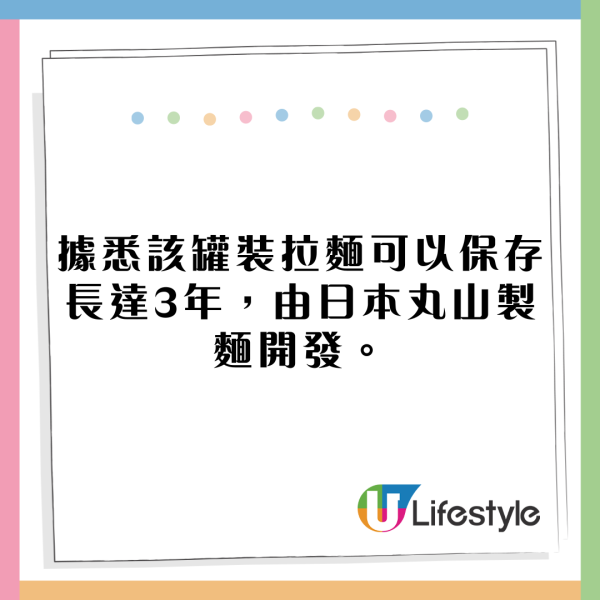 據悉該罐裝拉麵可以保存長達3年，由日本丸山製麵開發。

U Lifestyle